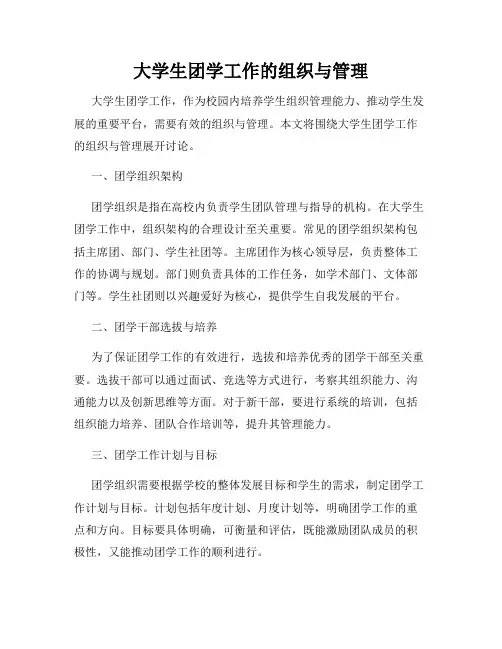 大学生团学工作的组织与管理

大学生团学工作，作为校园内培养学生组织管理能力、推动学生发展的重要平台，需要有效的组织与管理。本文将围绕大学生团学工作的组织与管理展开讨论。

一、团学组织架构

团学组织是指在高校内负责学生团队管理与指导的机构。在大学生团学工作中，组织架构的合理设计至关重要。常见的团学组织架构包括主席团、部门、学生社团等。主席团作为核心领导层，负责整体工作的协调与规划。部门则负责具体的工作任务，如学术部门、文体部门等。学生社团则以兴趣爱好为核心，提供学生自我发展的平台。

二、团学干部选拔与培养

为了保证团学工作的有效进行，选拔和培养优秀的团学干部至关重要。选拔干部可以通过面试、竞选等方式进行，考察其组织能力、沟通能力以及创新思维等方面。对于新干部，要进行系统的培训，包括组织能力培养、团队合作培训等，提升其管理能力。

三、团学工作计划与目标

团学组织需要根据学校的整体发展目标和学生的需求，制定团学工作计划与目标。计划包括年度计划、月度计划等，明确团学工作的重点和方向。目标要具体明确，可衡量和评估，既能激励团队成员的积极性，又能推动团学工作的顺利进行。